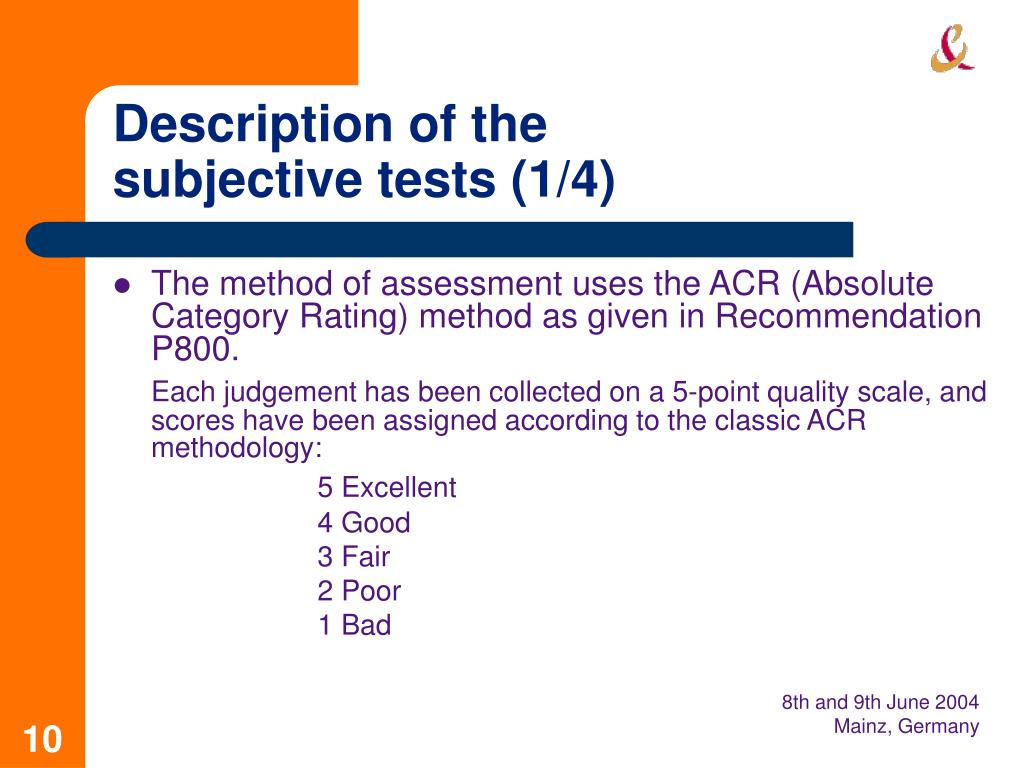 Description of the subjective tests (1/4)

The method of assessment uses the ACR (Absolute Category Rating) method as given in Recommendation P800.

Each judgement has been collected on a 5-point quality scale, and scores have been assigned according to the classic ACR methodology:

5 Excellent
4 Good
3 Fair
2 Poor
1 Bad

8th and 9th June 2004
Mainz, Germany

10